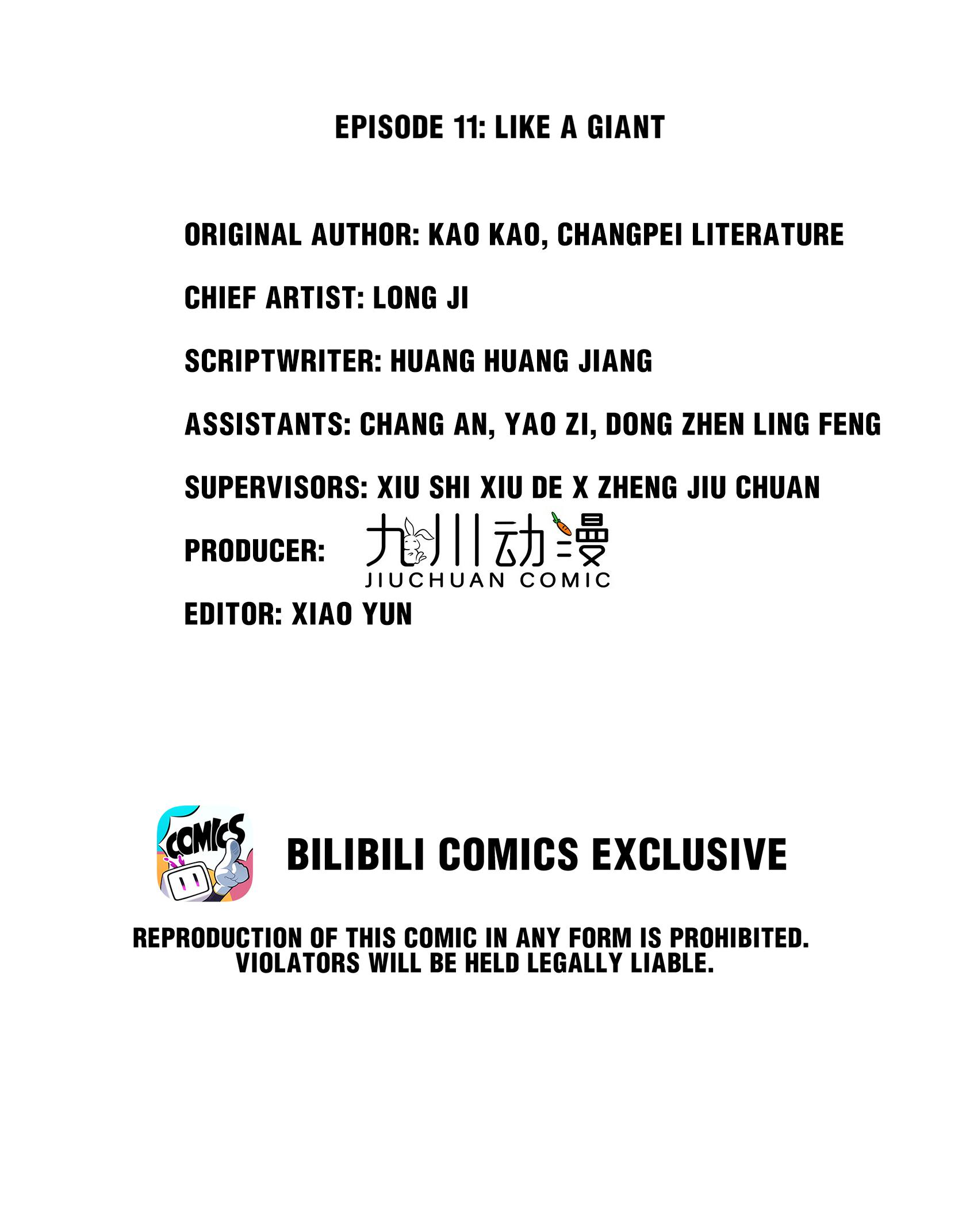 EPISODE 11: LIKE A GIANT

ORIGINAL AUTHOR: KAO KAO, CHANGPEI LITERATURE

CHIEF ARTIST: LONG JI

SCRIPTWRITER: HUANG HUANG JIANG

ASSISTANTS: CHANG AN, YAO ZI, DONG ZHEN LING FENG

SUPERVISORS: XIU SHI XIU DE X ZHENG JIU CHUAN

PRODUCER: 九川动漫
JIUCHUAN COMIC

EDITOR: XIAO YUN

COMICS

BILIBILI COMICS EXCLUSIVE

REPRODUCTION OF THIS COMIC IN ANY FORM IS PROHIBITED. VIOLATORS WILL BE HELD LEGALLY LIABLE.